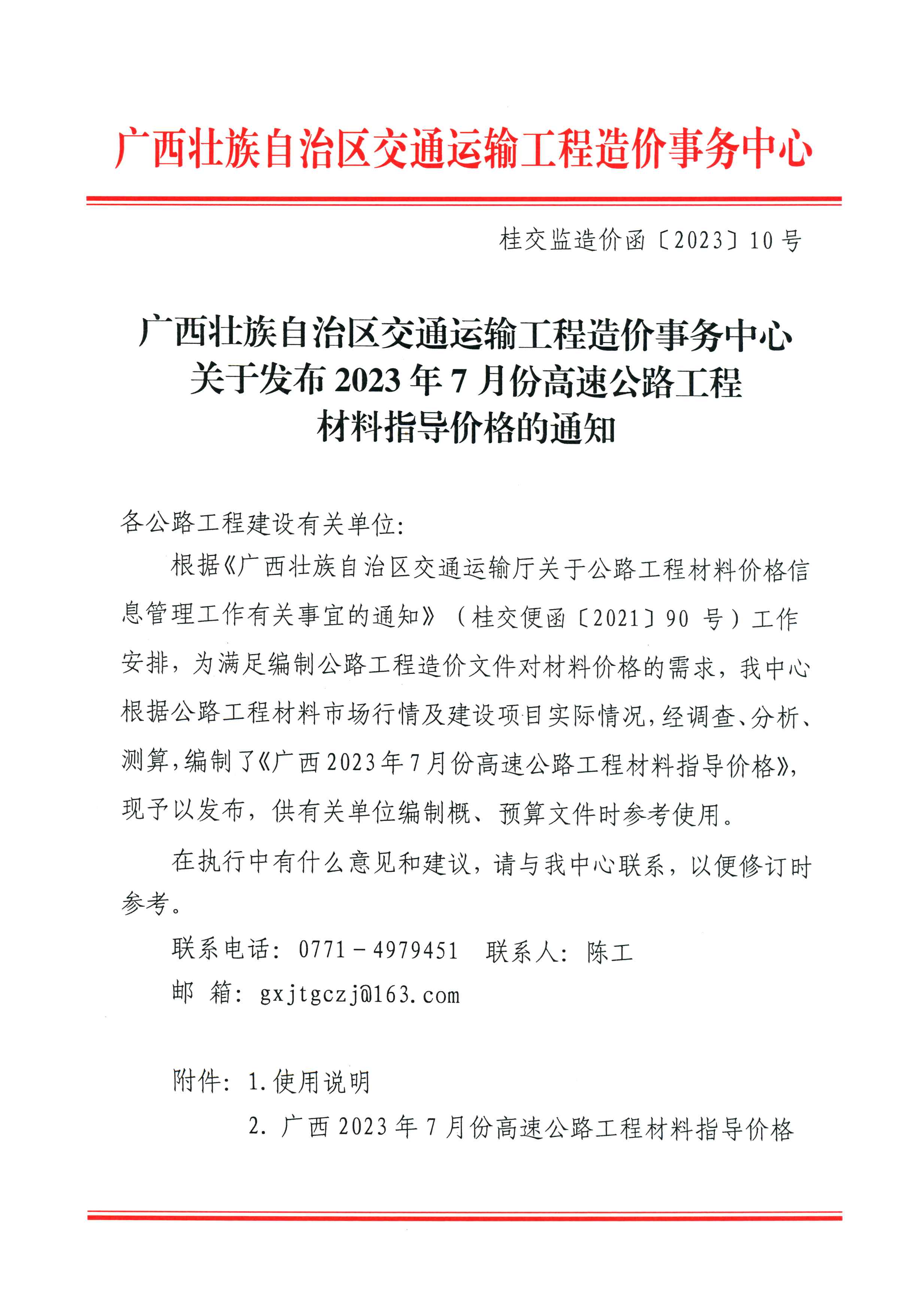 广西壮族自治区交通运输工程造价事务中心

桂交监造价函〔2023〕10号

广西壮族自治区交通运输工程造价事务中心
关于发布2023年7月份高速公路工程
材料指导价格的通知

各公路工程建设有关单位:

根据《广西壮族自治区交通运输厅关于公路工程材料价格信息管理工作有关事宜的通知》(桂交便函〔2021〕90号)工作安排,为满足编制公路工程造价文件对材料价格的需求,我中心根据公路工程材料市场行情及建设项目实际情况,经调查、分析、测算,编制了《广西2023年7月份高速公路工程材料指导价格》,现予以发布,供有关单位编制概、预算文件时参考使用。

在执行中有什么意见和建议,请与我中心联系,以便修订时参考。

联系电话:0771－4979451 联系人:陈工

邮 箱:gxjtgczj@163.com

附件:1.使用说明

2.广西2023年7月份高速公路工程材料指导价格